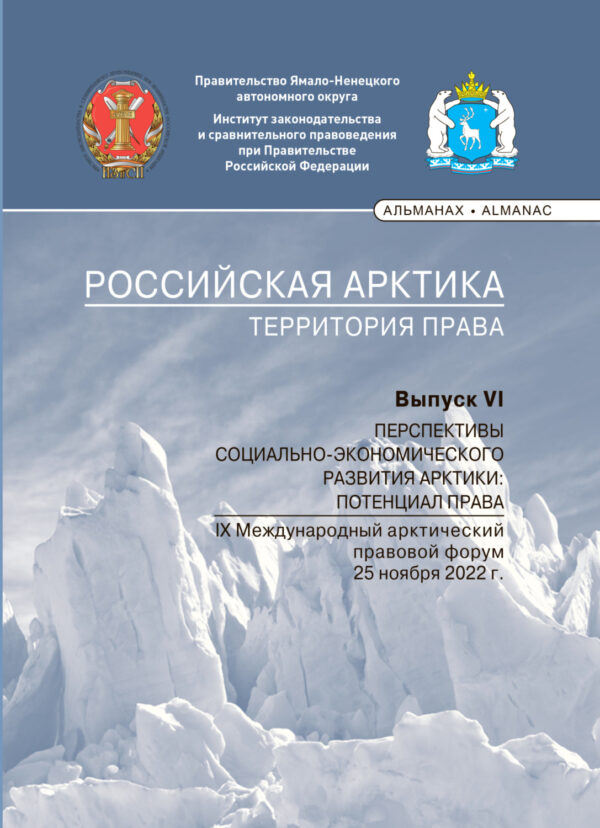 Правительство Ямало-Ненецкого автономного округа
Институт законодательства и сравнительного правоведения при Правительстве Российской Федерации

ИЗиСП

АЛЬМАНАХ • ALMANAC

РОССИЙСКАЯ АРКТИКА
ТЕРРИТОРИЯ ПРАВА

Выпуск VI
ПЕРСПЕКТИВЫ СОЦИАЛЬНО-ЭКОНОМИЧЕСКОГО РАЗВИТИЯ АРКТИКИ: ПОТЕНЦИАЛ ПРАВА

IX Международный арктический правовой форум
25 ноября 2022 г.